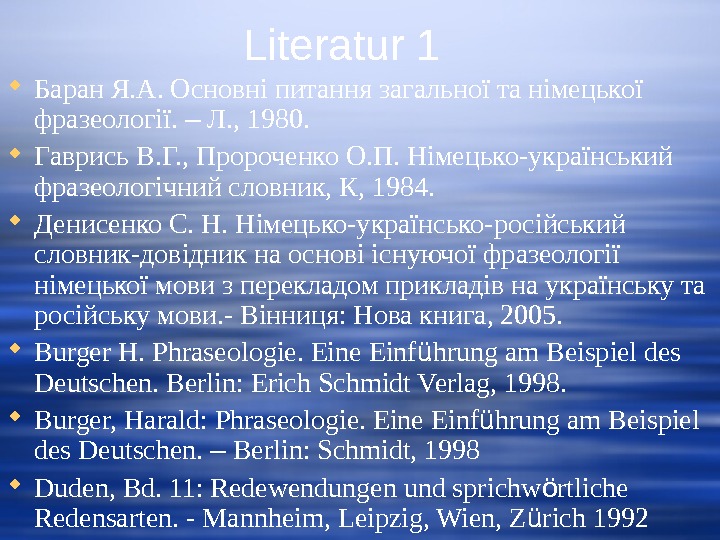 Literatur 1

• Баран Я.А. Основні питання загальної та німецької фразеології. – Л., 1980.

• Гаврись В.Г., Пророченко О.П. Німецько-український фразеологічний словник, К, 1984.

• Денисенко С. Н. Німецько-українсько-російський словник-довідник на основі існуючої фразеології німецької мови з перекладом прикладів на українську та російську мови.- Вінниця: Нова книга, 2005.

• Burger H. Phraseologie. Eine Einführung am Beispiel des Deutschen. Berlin: Erich Schmidt Verlag, 1998.

• Burger, Harald: Phraseologie. Eine Einführung am Beispiel des Deutschen. – Berlin: Schmidt, 1998

• Duden, Bd. 11: Redewendungen und sprichwörtliche Redensarten. - Mannheim, Leipzig, Wien, Zürich 1992